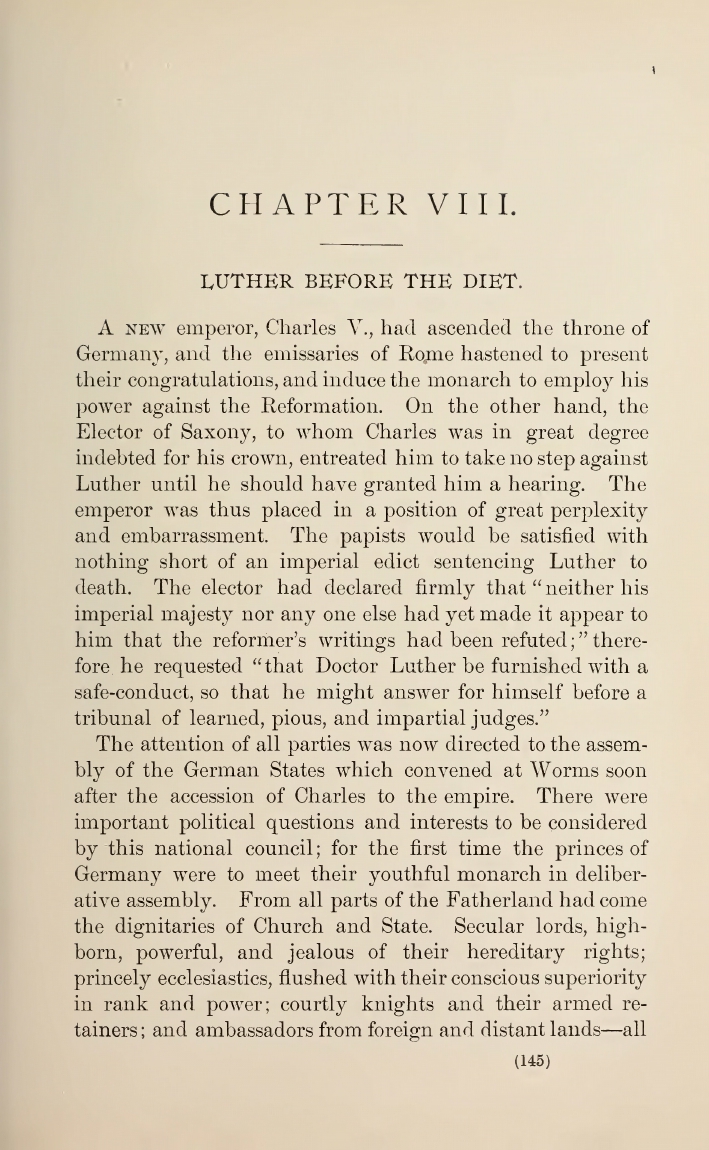 CHAPTER VIII.

LUTHER BEFORE THE DIET.

A NEW emperor, Charles V., had ascended the throne of Germany, and the emissaries of Rome hastened to present their congratulations, and induce the monarch to employ his power against the Reformation. On the other hand, the Elector of Saxony, to whom Charles was in great degree indebted for his crown, entreated him to take no step against Luther until he should have granted him a hearing. The emperor was thus placed in a position of great perplexity and embarrassment. The papists would be satisfied with nothing short of an imperial edict sentencing Luther to death. The elector had declared firmly that "neither his imperial majesty nor any one else had yet made it appear to him that the reformer's writings had been refuted;" therefore he requested "that Doctor Luther be furnished with a safe-conduct, so that he might answer for himself before a tribunal of learned, pious, and impartial judges."

The attention of all parties was now directed to the assembly of the German States which convened at Worms soon after the accession of Charles to the empire. There were important political questions and interests to be considered by this national council; for the first time the princes of Germany were to meet their youthful monarch in deliberative assembly. From all parts of the Fatherland had come the dignitaries of Church and State. Secular lords, highborn, powerful, and jealous of their hereditary rights; princely ecclesiastics, flushed with their conscious superiority in rank and power; courtly knights and their armed retainers; and ambassadors from foreign and distant lands—all

(145)